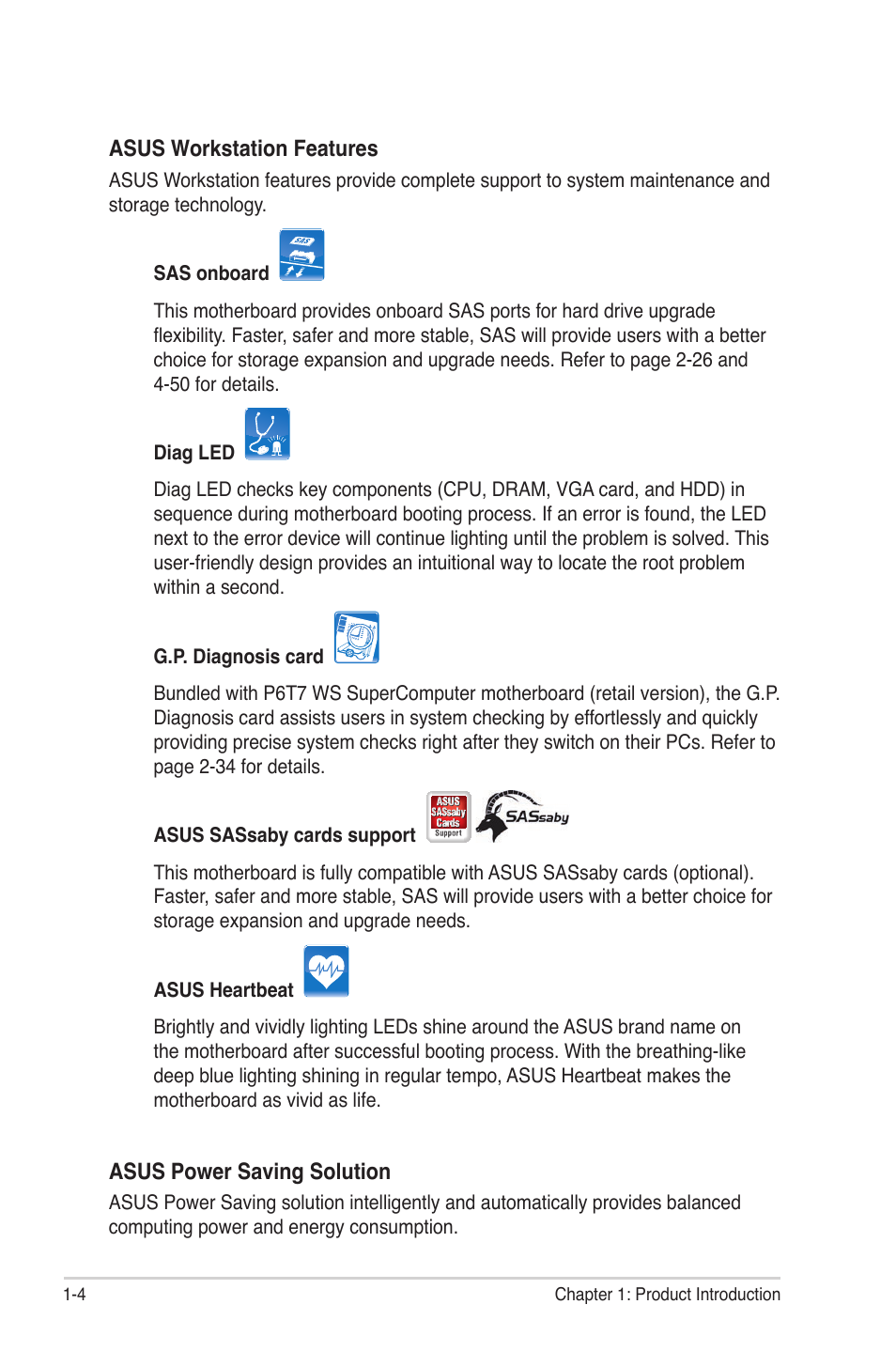 ASUS Workstation Features

ASUS Workstation features provide complete support to system maintenance and storage technology.

SAS onboard

SAS

This motherboard provides onboard SAS ports for hard drive upgrade flexibility. Faster, safer and more stable, SAS will provide users with a better choice for storage expansion and upgrade needs. Refer to page 2-26 and 4-50 for details.

Diag LED

Diag LED checks key components (CPU, DRAM, VGA card, and HDD) in sequence during motherboard booting process. If an error is found, the LED next to the error device will continue lighting until the problem is solved. This user-friendly design provides an intuitional way to locate the root problem within a second.

G.P. Diagnosis card

Bundled with P6T7 WS SuperComputer motherboard (retail version), the G.P. Diagnosis card assists users in system checking by effortlessly and quickly providing precise system checks right after they switch on their PCs. Refer to page 2-34 for details.

ASUS SASsaby cards support

ASUS SASsaby Cards Support

SASsaby

This motherboard is fully compatible with ASUS SASsaby cards (optional). Faster, safer and more stable, SAS will provide users with a better choice for storage expansion and upgrade needs.

ASUS Heartbeat

Brightly and vividly lighting LEDs shine around the ASUS brand name on the motherboard after successful booting process. With the breathing-like deep blue lighting shining in regular tempo, ASUS Heartbeat makes the motherboard as vivid as life.

ASUS Power Saving Solution

ASUS Power Saving solution intelligently and automatically provides balanced computing power and energy consumption.

1-4

Chapter 1: Product Introduction